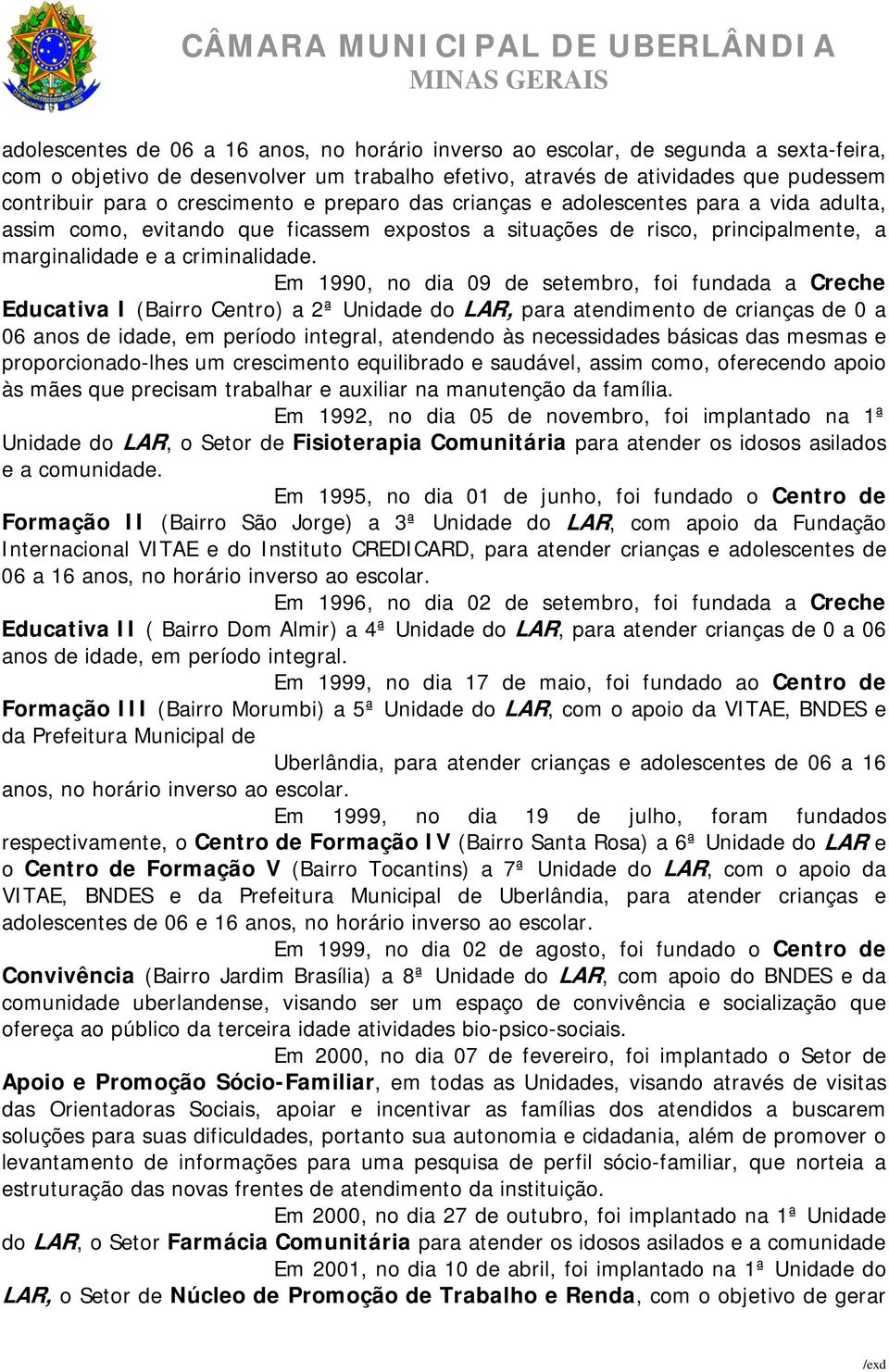 CÂMARA MUNICIPAL DE UBERLÂNDIA
MINAS GERAIS

adolescentes de 06 a 16 anos, no horário inverso ao escolar, de segunda a sexta-feira, com o objetivo de desenvolver um trabalho efetivo, através de atividades que pudessem contribuir para o crescimento e preparo das crianças e adolescentes para a vida adulta, assim como, evitando que ficassem expostos a situações de risco, principalmente, a marginalidade e a criminalidade.

Em 1990, no dia 09 de setembro, foi fundada a Creche Educativa I (Bairro Centro) a 2ª Unidade do LAR, para atendimento de crianças de 0 a 06 anos de idade, em período integral, atendendo às necessidades básicas das mesmas e proporcionado-lhes um crescimento equilibrado e saudável, assim como, oferecendo apoio às mães que precisam trabalhar e auxiliar na manutenção da família.

Em 1992, no dia 05 de novembro, foi implantado na 1ª Unidade do LAR, o Setor de Fisioterapia Comunitária para atender os idosos asilados e a comunidade.

Em 1995, no dia 01 de junho, foi fundado o Centro de Formação II (Bairro São Jorge) a 3ª Unidade do LAR, com apoio da Fundação Internacional VITAE e do Instituto CREDICARD, para atender crianças e adolescentes de 06 a 16 anos, no horário inverso ao escolar.

Em 1996, no dia 02 de setembro, foi fundada a Creche Educativa II ( Bairro Dom Almir) a 4ª Unidade do LAR, para atender crianças de 0 a 06 anos de idade, em período integral.

Em 1999, no dia 17 de maio, foi fundado ao Centro de Formação III (Bairro Morumbi) a 5ª Unidade do LAR, com o apoio da VITAE, BNDES e da Prefeitura Municipal de

Uberlândia, para atender crianças e adolescentes de 06 a 16 anos, no horário inverso ao escolar.

Em 1999, no dia 19 de julho, foram fundados respectivamente, o Centro de Formação IV (Bairro Santa Rosa) a 6ª Unidade do LAR e o Centro de Formação V (Bairro Tocantins) a 7ª Unidade do LAR, com o apoio da VITAE, BNDES e da Prefeitura Municipal de Uberlândia, para atender crianças e adolescentes de 06 e 16 anos, no horário inverso ao escolar.

Em 1999, no dia 02 de agosto, foi fundado o Centro de Convivência (Bairro Jardim Brasília) a 8ª Unidade do LAR, com apoio do BNDES e da comunidade uberlandense, visando ser um espaço de convivência e socialização que ofereça ao público da terceira idade atividades bio-psico-sociais.

Em 2000, no dia 07 de fevereiro, foi implantado o Setor de Apoio e Promoção Sócio-Familiar, em todas as Unidades, visando através de visitas das Orientadoras Sociais, apoiar e incentivar as famílias dos atendidos a buscarem soluções para suas dificuldades, portanto sua autonomia e cidadania, além de promover o levantamento de informações para uma pesquisa de perfil sócio-familiar, que norteia a estruturação das novas frentes de atendimento da instituição.

Em 2000, no dia 27 de outubro, foi implantado na 1ª Unidade do LAR, o Setor Farmácia Comunitária para atender os idosos asilados e a comunidade

Em 2001, no dia 10 de abril, foi implantado na 1ª Unidade do LAR, o Setor de Núcleo de Promoção de Trabalho e Renda, com o objetivo de gerar

/exd